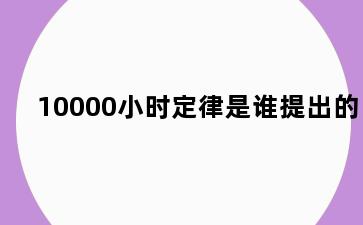 10000小时定律是谁提出的